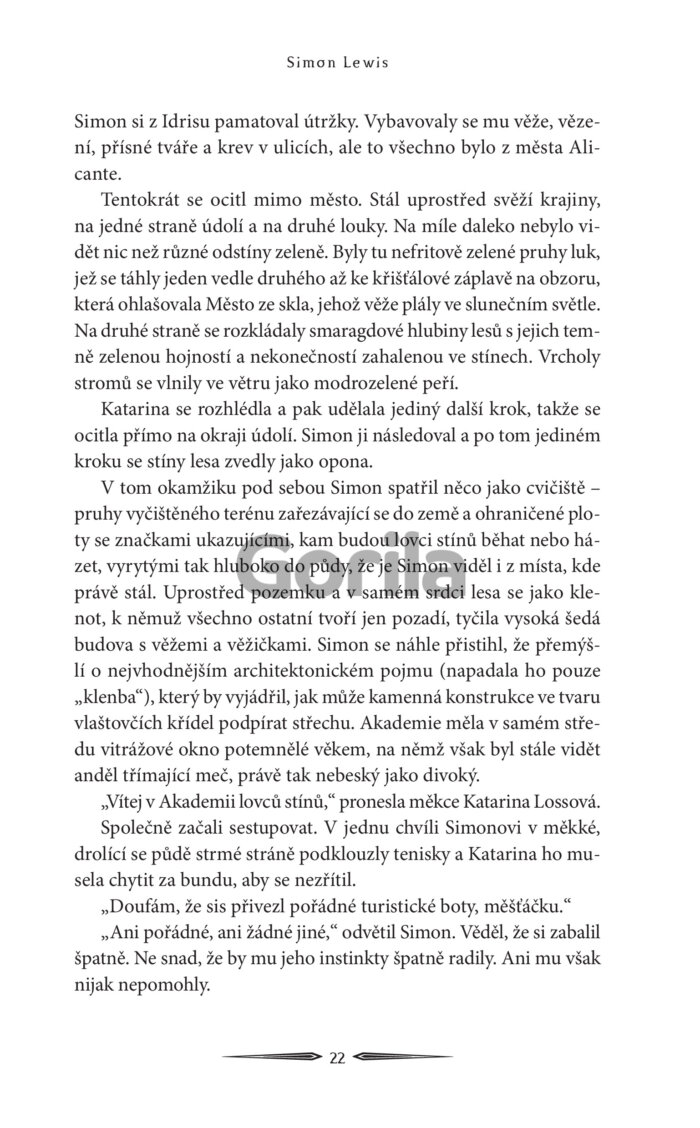 Simon Lewis

Simon si z Idrisu pamatoval útržky. Vybavovaly se mu věže, vězení, přísné tváře a krev v ulicích, ale to všechno bylo z města Alicante.

Tentokrát se ocitl mimo město. Stál uprostřed svěží krajiny, na jedné straně údolí a na druhé louky. Na míle daleko nebylo vidět nic než různé odstíny zeleně. Byly tu nefritově zelené pruhy luk, jež se táhly jeden vedle druhého až ke křišťálové záplavě na obzoru, která ohlašovala Město ze skla, jehož věže plály ve slunečním světle. Na druhé straně se rozkládaly smaragdové hlubiny lesů s jejich temně zelenou hojností a nekonečností zahalenou ve stínech. Vrcholy stromů se vlnily ve větru jako modrozelené peří.

Katarina se rozhlédla a pak udělala jediný další krok, takže se ocitla přímo na okraji údolí. Simon ji následoval a po tom jediném kroku se stíny lesa zvedly jako opona.

V tom okamžiku pod sebou Simon spatřil něco jako cvičiště – pruhy vyčištěného terénu zařezávající se do země a ohraničené ploty se značkami ukazujícími, kam budou lovci stínů běhat nebo házet, vyrytými tak hluboko do půdy, že je Simon viděl i z místa, kde právě stál. Uprostřed pozemku a v samém srdci lesa se jako klenot, k němuž všechno ostatní tvoří jen pozadí, tyčila vysoká šedá budova s věžemi a věžičkami. Simon se náhle přistihl, že přemýšlí o nejvhodnějším architektonickém pojmu (napadala ho pouze „klenba“), který by vyjádřil, jak může kamenná konstrukce ve tvaru vlaštovčích křídel podpírat střechu. Akademie měla v samém středu vitrážové okno potemnělé věkem, na němž však byl stále vidět anděl třímající meč, právě tak nebeský jako divoký.

„Vítej v Akademii lovců stínů,“ pronesla měkce Katarina Lossová.

Společně začali sestupovat. V jednu chvíli Simonovi v měkké, drolící se půdě strmé stráně podklouzly tenisky a Katarina ho musela chytit za bundu, aby se nezřítil.

„Doufám, že sis přivezl pořádné turistické boty, měšťáčku.“

„Ani pořádné, ani žádné jiné,“ odvětil Simon. Věděl, že si zabalil špatně. Ne snad, že by mu jeho instinkty špatně radily. Ani mu však nijak nepomohly.

22

Gorila